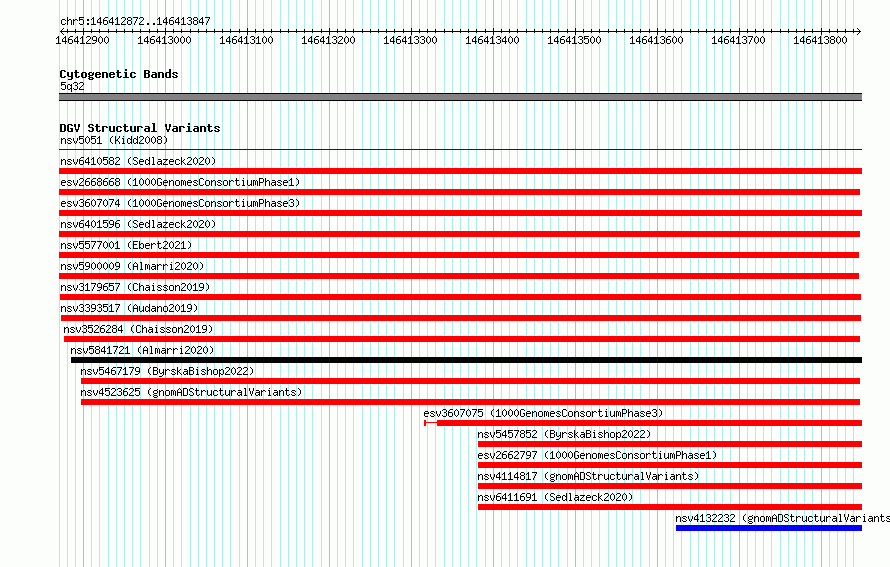 chr5:146412872..146413847

146412900 146413000 146413100 146413200 146413300 146413400 146413500 146413600 146413700 146413800

Cytogenetic Bands
5q32

DGV Structural Variants
nsv5051 (Kidd2008)
nsv6410582 (Sedlazeck2020)
esv2668668 (1000GenomesConsortiumPhase1)
esv3607074 (1000GenomesConsortiumPhase3)
nsv6401596 (Sedlazeck2020)
nsv5577001 (Ebert2021)
nsv5900009 (Almarri2020)
nsv3179657 (Chaisson2019)
nsv3393517 (Audano2019)
nsv3526284 (Chaisson2019)
nsv5841721 (Almarri2020)
nsv5467179 (ByrskaBishop2022)
nsv4523625 (gnomADStructuralVariants)
esv3607075 (1000GenomesConsortiumPhase3)
nsv5457852 (ByrskaBishop2022)
esv2662797 (1000GenomesConsortiumPhase1)
nsv4114817 (gnomADStructuralVariants)
nsv6411691 (Sedlazeck2020)
nsv4132232 (gnomADStructuralVariants